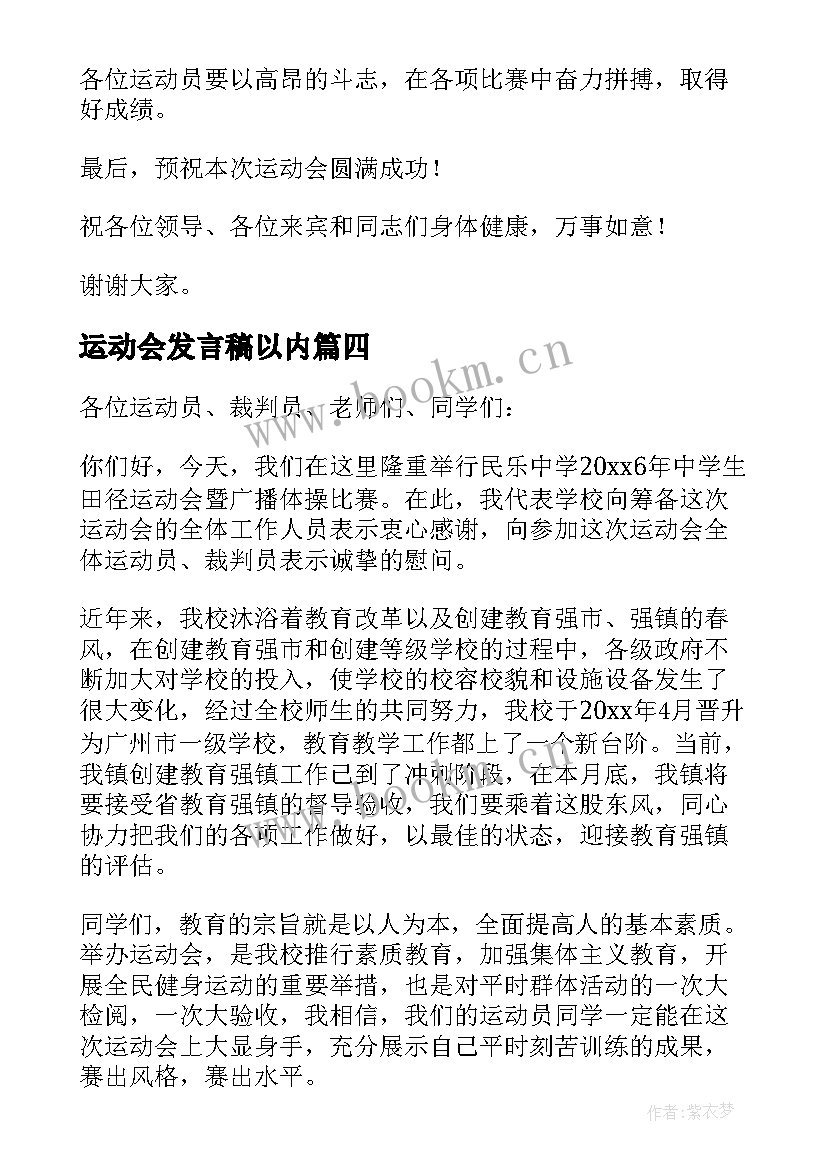 各位运动员要以高昂的斗志，在各项比赛中奋力拼搏，取得好成绩。

最后，预祝本次运动会圆满成功！

祝各位领导、各位来宾和同志们身体健康，万事如意！

谢谢大家。

运动会发言稿以内篇四

www.bookm.cn

各位运动员、裁判员、老师们、同学们：

你们好，今天，我们在这里隆重举行民乐中学20xx6年中学生田径运动会暨广播体操比赛。在此，我代表学校向筹备这次运动会的全体工作人员表示衷心感谢，向参加这次运动会全体运动员、裁判员表示诚挚的慰问。

近年来，我校沐浴着教育改革以及创建教育强市、强镇的春风，在创建教育强市和创建等级学校的过程中，各级政府不断加大对学校的投入，使学校的校容校貌和设施设备发生了很大变化，经过全校师生的共同努力，我校于20xx年4月晋升为广州市一级学校，教育教学工作都上了一个新台阶。当前，我镇创建教育强镇工作已到了冲刺阶段，在本月底，我镇将要接受省教育强镇的督导验收，我们要乘着这股东风，同心协力把我们的各项工作做好，以最佳的状态，迎接教育强镇的评估。

同学们，教育的宗旨就是以人为本，全面提高人的基本素质。举办运动会，是我校推行素质教育，加强集体主义教育，开展全民健身运动的重要举措，也是对平时群体活动的一次大检阅，一次大验收，我相信，我们的运动员同学一定能在这次运动会上大显身手，充分展示自己平时刻苦训练的成果，赛出风格，赛出水平。

作者：紫衣梦